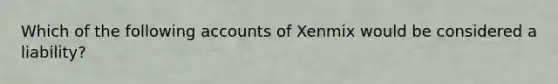 Which of the following accounts of Xenmix would be considered a liability?